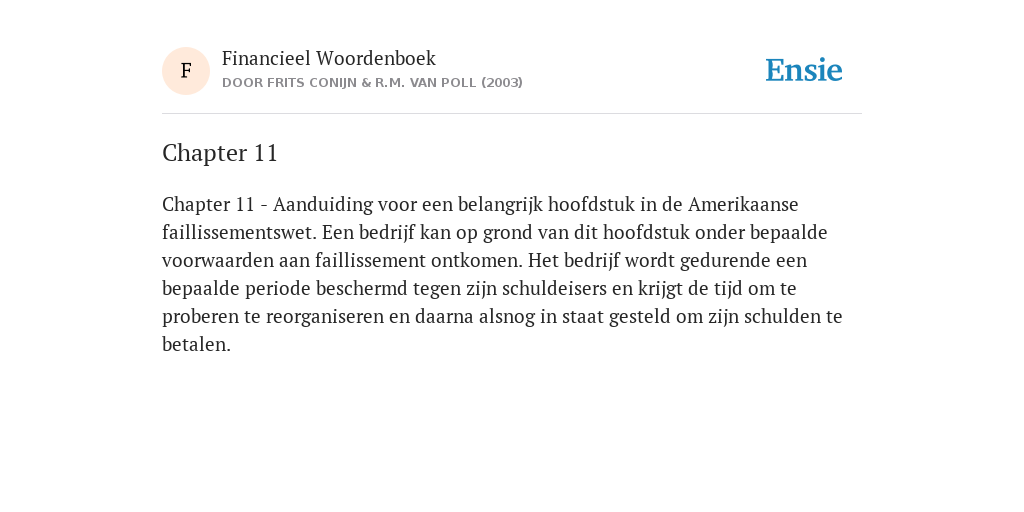 F

Financieel Woordenboek
DOOR FRITS CONIJN & R.M. VAN POLL (2003)

Ensie

Chapter 11

Chapter 11 - Aanduiding voor een belangrijk hoofdstuk in de Amerikaanse faillissementswet. Een bedrijf kan op grond van dit hoofdstuk onder bepaalde voorwaarden aan faillissement ontkomen. Het bedrijf wordt gedurende een bepaalde periode beschermd tegen zijn schuldeisers en krijgt de tijd om te proberen te reorganiseren en daarna alsnog in staat gesteld om zijn schulden te betalen.